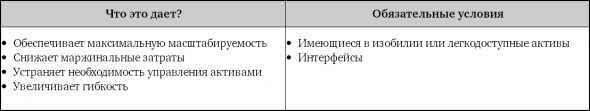 | Что это дает? | Обязательные условия |
|---|---|
| • Обеспечивает максимальную масштабируемость<br>• Снижает маржинальные затраты<br>• Устраняет необходимость управления активами<br>• Увеличивает гибкость | • Имеющиеся в изобилии или легкодоступные активы<br>• Интерфейсы |